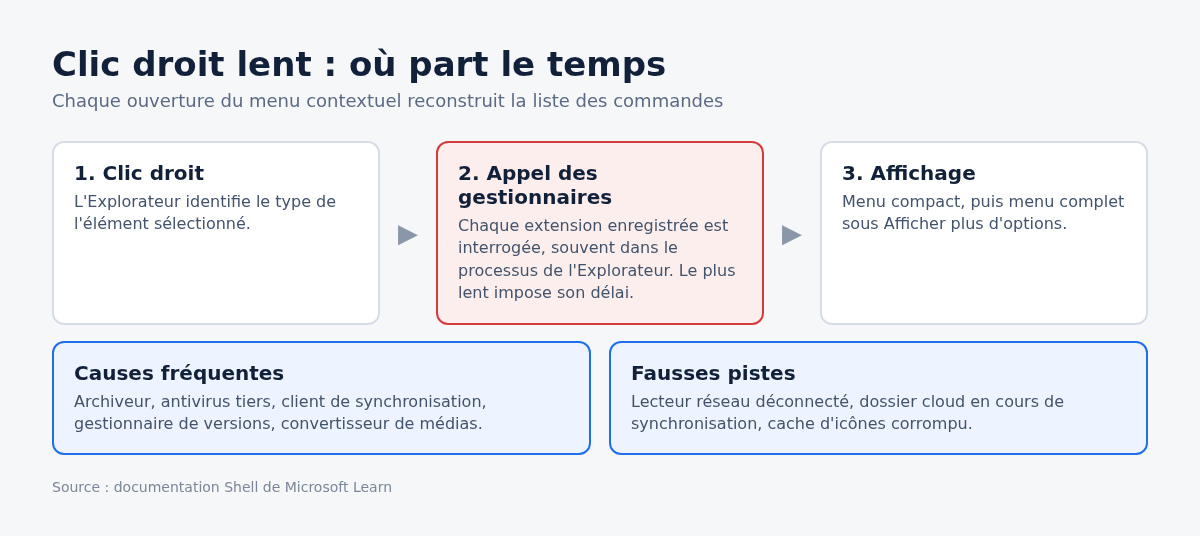 Clic droit lent : où part le temps

Chaque ouverture du menu contextuel reconstruit la liste des commandes

1. Clic droit
L'Explorateur identifie le type de l'élément sélectionné.

2. Appel des gestionnaires
Chaque extension enregistrée est interrogée, souvent dans le processus de l'Explorateur. Le plus lent impose son délai.

3. Affichage
Menu compact, puis menu complet sous Afficher plus d'options.

Causes fréquentes
Archiveur, antivirus tiers, client de synchronisation, gestionnaire de versions, convertisseur de médias.

Fausses pistes
Lecteur réseau déconnecté, dossier cloud en cours de synchronisation, cache d'icônes corrompu.

Source : documentation Shell de Microsoft Learn